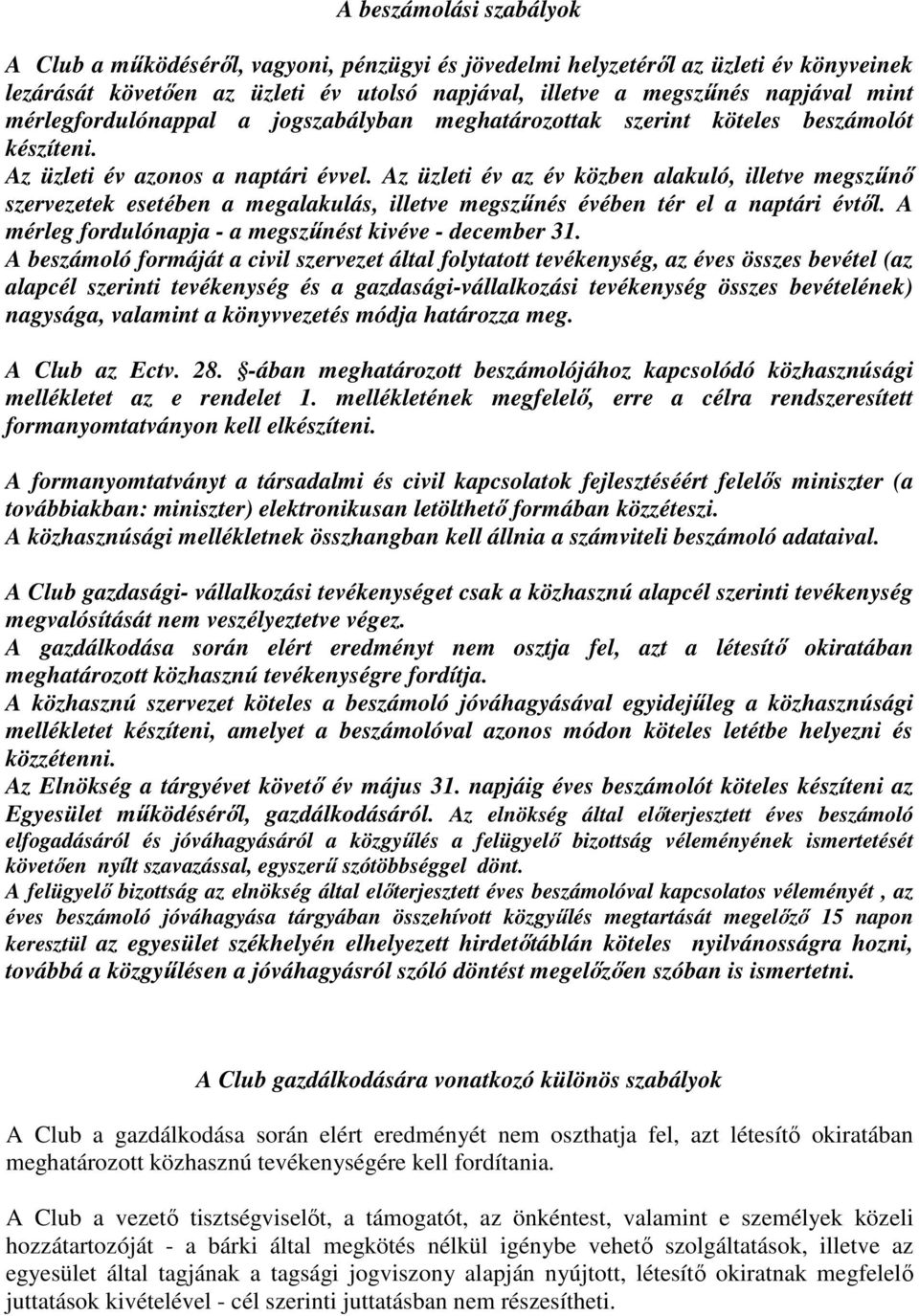 A beszámolási szabályok

A Club a működéséről, vagyoni, pénzügyi és jövedelmi helyzetéről az üzleti év könyveinek lezárását követően az üzleti év utolsó napjával, illetve a megszűnés napjával mint mérlegfordulónappal a jogszabályban meghatározottak szerint köteles beszámolót készíteni.
Az üzleti év azonos a naptári évvel. Az üzleti év az év közben alakuló, illetve megszűnő szervezetek esetében a megalakulás, illetve megszűnés évében tér el a naptári évtől. A mérleg fordulónapja - a megszűnést kivéve - december 31.
A beszámoló formáját a civil szervezet által folytatott tevékenység, az éves összes bevétel (az alapcél szerinti tevékenység és a gazdasági-vállalkozási tevékenység összes bevételének) nagysága, valamint a könyvvezetés módja határozza meg.

A Club az Ectv. 28. §-ában meghatározott beszámolójához kapcsolódó közhasznúsági mellékletet az e rendelet 1. mellékletének megfelelő, erre a célra rendszeresített formanyomtatványon kell elkészíteni.

A formanyomtatványt a társadalmi és civil kapcsolatok fejlesztéséért felelős miniszter (a továbbiakban: miniszter) elektronikusan letölthető formában közzéteszi.
A közhasznúsági mellékletnek összhangban kell állnia a számviteli beszámoló adataival.

A Club gazdasági- vállalkozási tevékenységet csak a közhasznú alapcél szerinti tevékenység megvalósítását nem veszélyeztetve végez.
A gazdálkodása során elért eredményt nem osztja fel, azt a létesítő okiratában meghatározott közhasznú tevékenységre fordítja.
A közhasznú szervezet köteles a beszámoló jóváhagyásával egyidejűleg a közhasznúsági mellékletet készíteni, amelyet a beszámolóval azonos módon köteles letétbe helyezni és közzétenni.
Az Elnökség a tárgyévet követő év május 31. napjáig éves beszámolót köteles készíteni az Egyesület működéséről, gazdálkodásáról. Az elnökség által előterjesztett éves beszámoló elfogadásáról és jóváhagyásáról a közgyűlés a felügyelő bizottság véleményének ismertetését követően nyílt szavazással, egyszerű szótöbbséggel dönt.
A felügyelő bizottság az elnökség által előterjesztett éves beszámolóval kapcsolatos véleményét , az éves beszámoló jóváhagyása tárgyában összehívott közgyűlés megtartását megelőző 15 napon keresztül az egyesület székhelyén elhelyezett hirdetőtáblán köteles nyilvánosságra hozni, továbbá a közgyűlésen a jóváhagyásról szóló döntést megelőzően szóban is ismertetni.

A Club gazdálkodására vonatkozó különös szabályok

A Club a gazdálkodása során elért eredményét nem oszthatja fel, azt létesítő okiratában meghatározott közhasznú tevékenységére kell fordítania.

A Club a vezető tisztségviselőt, a támogatót, az önkéntest, valamint e személyek közeli hozzátartozóját - a bárki által megkötés nélkül igénybe vehető szolgáltatások, illetve az egyesület által tagjának a tagsági jogviszony alapján nyújtott, létesítő okiratnak megfelelő juttatások kivételével - cél szerinti juttatásban nem részesítheti.